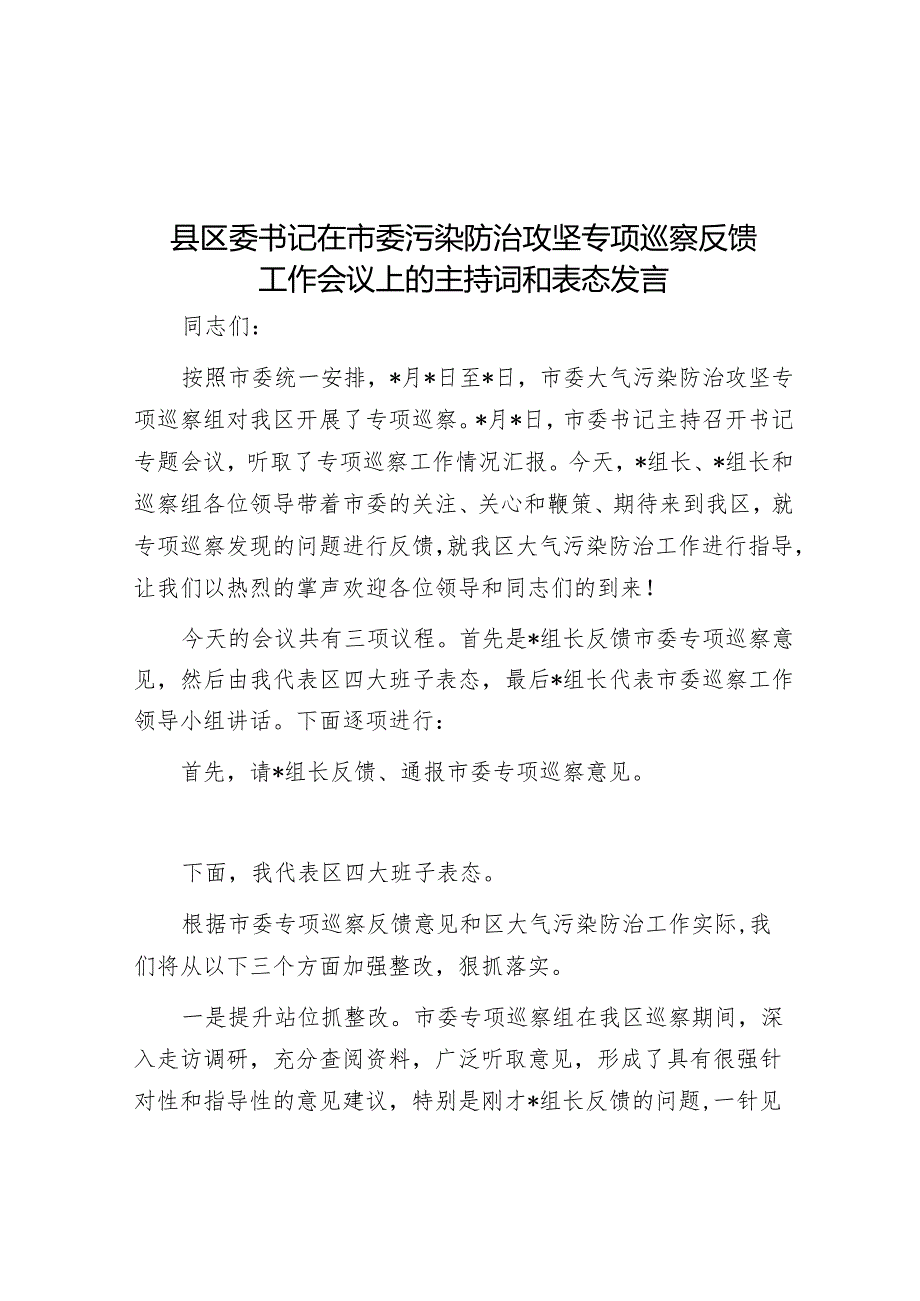 县区委书记在市委污染防治攻坚专项巡察反馈工作会议上的主持词和表态发言

同志们：

按照市委统一安排，*月*日至*日，市委大气污染防治攻坚专项巡察组对我区开展了专项巡察。*月*日，市委书记主持召开书记专题会议，听取了专项巡察工作情况汇报。今天，*组长、*组长和巡察组各位领导带着市委的关注、关心和鞭策、期待来到我区，就专项巡察发现的问题进行反馈，就我区大气污染防治工作进行指导，让我们以热烈的掌声欢迎各位领导和同志们的到来！

今天的会议共有三项议程。首先是*组长反馈市委专项巡察意见，然后由我代表区四大班子表态，最后*组长代表市委巡察工作领导小组讲话。下面逐项进行：

首先，请*组长反馈、通报市委专项巡察意见。

下面，我代表区四大班子表态。

根据市委专项巡察反馈意见和区大气污染防治工作实际，我们将从以下三个方面加强整改，狠抓落实。

一是提升站位抓整改。市委专项巡察组在我区巡察期间，深入走访调研，充分查阅资料，广泛听取意见，形成了具有很强针对性和指导性的意见建议，特别是刚才*组长反馈的问题，一针见